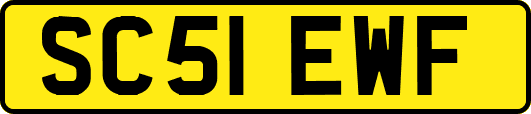 SC51 EWF